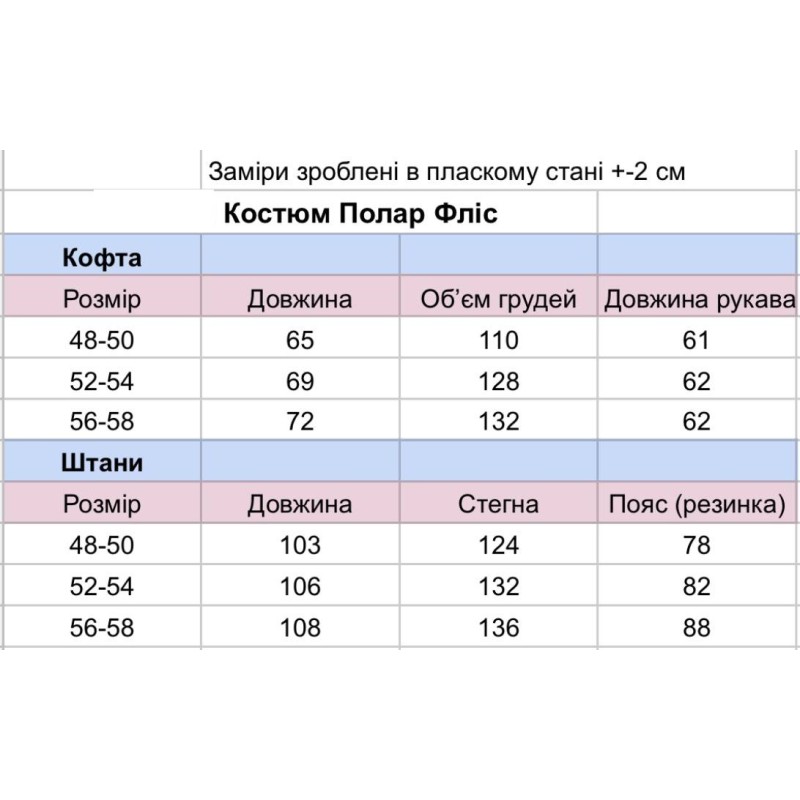 Заміри зроблені в пласкому стані +-2 см

Костюм Полар Фліс

| Кофта | | | |
|---|---|---|---|
| Розмір | Довжина | Об'єм грудей | Довжина рукава |
| 48-50 | 65 | 110 | 61 |
| 52-54 | 69 | 128 | 62 |
| 56-58 | 72 | 132 | 62 |
| Штани | | | |
| Розмір | Довжина | Стегна | Пояс (резинка) |
| 48-50 | 103 | 124 | 78 |
| 52-54 | 106 | 132 | 82 |
| 56-58 | 108 | 136 | 88 |